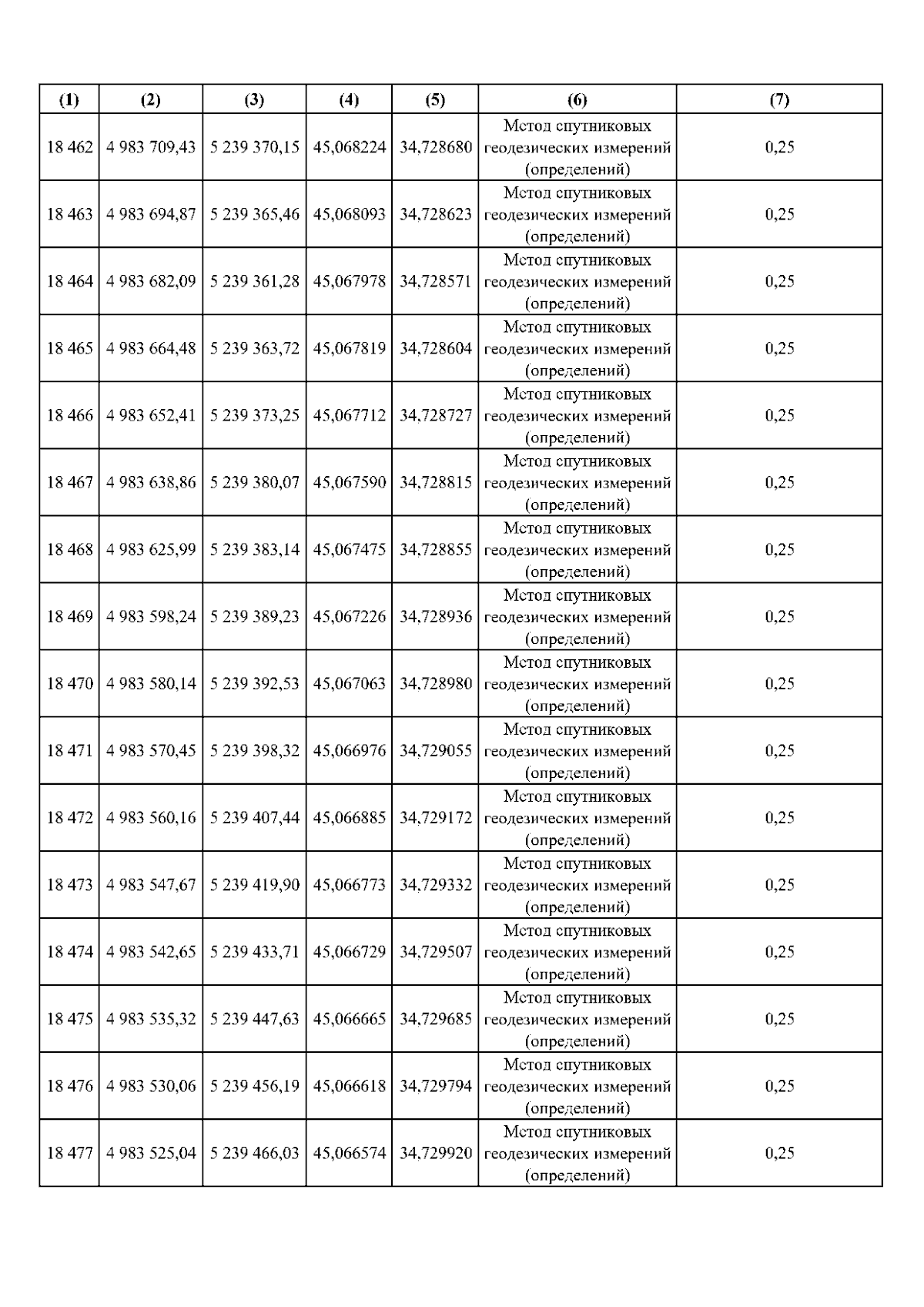 | (1) | (2) | (3) | (4) | (5) | (6) | (7) |
|---|---|---|---|---|---|---|
| 18 462 | 4 983 709,43 | 5 239 370,15 | 45,068224 | 34,728680 | Метод спутниковых геодезических измерений (определений) | 0,25 |
| 18 463 | 4 983 694,87 | 5 239 365,46 | 45,068093 | 34,728623 | Метод спутниковых геодезических измерений (определений) | 0,25 |
| 18 464 | 4 983 682,09 | 5 239 361,28 | 45,067978 | 34,728571 | Метод спутниковых геодезических измерений (определений) | 0,25 |
| 18 465 | 4 983 664,48 | 5 239 363,72 | 45,067819 | 34,728604 | Метод спутниковых геодезических измерений (определений) | 0,25 |
| 18 466 | 4 983 652,41 | 5 239 373,25 | 45,067712 | 34,728727 | Метод спутниковых геодезических измерений (определений) | 0,25 |
| 18 467 | 4 983 638,86 | 5 239 380,07 | 45,067590 | 34,728815 | Метод спутниковых геодезических измерений (определений) | 0,25 |
| 18 468 | 4 983 625,99 | 5 239 383,14 | 45,067475 | 34,728855 | Метод спутниковых геодезических измерений (определений) | 0,25 |
| 18 469 | 4 983 598,24 | 5 239 389,23 | 45,067226 | 34,728936 | Метод спутниковых геодезических измерений (определений) | 0,25 |
| 18 470 | 4 983 580,14 | 5 239 392,53 | 45,067063 | 34,728980 | Метод спутниковых геодезических измерений (определений) | 0,25 |
| 18 471 | 4 983 570,45 | 5 239 398,32 | 45,066976 | 34,729055 | Метод спутниковых геодезических измерений (определений) | 0,25 |
| 18 472 | 4 983 560,16 | 5 239 407,44 | 45,066885 | 34,729172 | Метод спутниковых геодезических измерений (определений) | 0,25 |
| 18 473 | 4 983 547,67 | 5 239 419,90 | 45,066773 | 34,729332 | Метод спутниковых геодезических измерений (определений) | 0,25 |
| 18 474 | 4 983 542,65 | 5 239 433,71 | 45,066729 | 34,729507 | Метод спутниковых геодезических измерений (определений) | 0,25 |
| 18 475 | 4 983 535,32 | 5 239 447,63 | 45,066665 | 34,729685 | Метод спутниковых геодезических измерений (определений) | 0,25 |
| 18 476 | 4 983 530,06 | 5 239 456,19 | 45,066618 | 34,729794 | Метод спутниковых геодезических измерений (определений) | 0,25 |
| 18 477 | 4 983 525,04 | 5 239 466,03 | 45,066574 | 34,729920 | Метод спутниковых геодезических измерений (определений) | 0,25 |